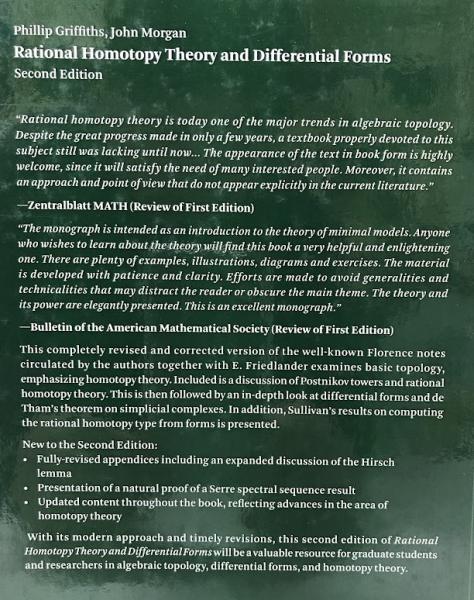 Phillip Griffiths, John Morgan
Rational Homotopy Theory and Differential Forms
Second Edition

"Rational homotopy theory is today one of the major trends in algebraic topology. Despite the great progress made in only a few years, a textbook properly devoted to this subject still was lacking until now... The appearance of the text in book form is highly welcome, since it will satisfy the need of many interested people. Moreover, it contains an approach and point of view that do not appear explicitly in the current literature."

—Zentralblatt MATH (Review of First Edition)

"The monograph is intended as an introduction to the theory of minimal models. Anyone who wishes to learn about the theory will find this book a very helpful and enlightening one. There are plenty of examples, illustrations, diagrams and exercises. The material is developed with patience and clarity. Efforts are made to avoid generalities and technicalities that may distract the reader or obscure the main theme. The theory and its power are elegantly presented. This is an excellent monograph."

—Bulletin of the American Mathematical Society (Review of First Edition)

This completely revised and corrected version of the well-known Florence notes circulated by the authors together with E. Friedlander examines basic topology, emphasizing homotopy theory. Included is a discussion of Postnikov towers and rational homotopy theory. This is then followed by an in-depth look at differential forms and de Tham's theorem on simplicial complexes. In addition, Sullivan's results on computing the rational homotopy type from forms is presented.

New to the Second Edition:
• Fully-revised appendices including an expanded discussion of the Hirsch lemma
• Presentation of a natural proof of a Serre spectral sequence result
• Updated content throughout the book, reflecting advances in the area of homotopy theory

With its modern approach and timely revisions, this second edition of Rational Homotopy Theory and Differential Forms will be a valuable resource for graduate students and researchers in algebraic topology, differential forms, and homotopy theory.